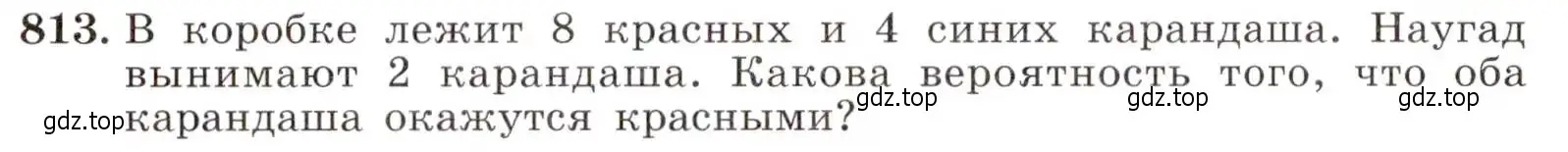 813. В коробке лежит 8 красных и 4 синих карандаша. Наугад вынимают 2 карандаша. Какова вероятность того, что оба карандаша окажутся красными?

gdz.top gdz.top gdz.top gdz.top